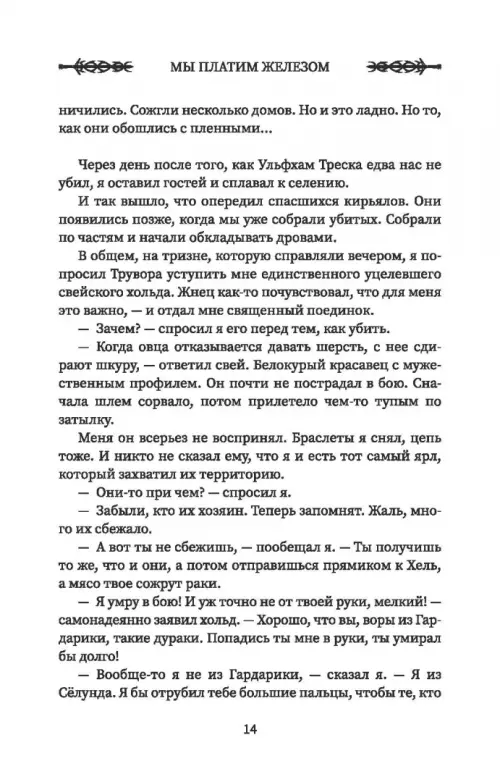 МЫ ПЛАТИМ ЖЕЛЕЗОМ

ничились. Сожгли несколько домов. Но и это ладно. Но то, как они обошлись с пленными...

Через день после того, как Ульфхам Треска едва нас не убил, я оставил гостей и сплавал к селению.

И так вышло, что опередил спасшихся кирьялов. Они появились позже, когда мы уже собрали убитых. Собрали по частям и начали обкладывать дровами.

В общем, на тризне, которую справляли вечером, я попросил Трувора уступить мне единственного уцелевшего свейского хольда. Жнец как-то почувствовал, что для меня это важно, — и отдал мне священный поединок.

— Зачем? — спросил я его перед тем, как убить.

— Когда овца отказывается давать шерсть, с нее сдирают шкуру, — ответил свей. Белокурый красавец с мужественным профилем. Он почти не пострадал в бою. Сначала шлем сорвало, потом прилетело чем-то тупым по затылку.

Меня он всерьез не воспринял. Браслеты я снял, цепь тоже. И никто не сказал ему, что я и есть тот самый ярл, который захватил их территорию.

— Они-то при чем? — спросил я.

— Забыли, кто их хозяин. Теперь запомнят. Жаль, много их сбежало.

— А вот ты не сбежишь, — пообещал я. — Ты получишь то же, что и они, а потом отправишься прямиком к Хель, а мясо твое сожрут раки.

— Я умру в бою! И уж точно не от твоей руки, мелкий! — самонадеянно заявил хольд. — Хорошо, что вы, воры из Гардарики, такие дураки. Попадись ты мне в руки, ты умирал бы долго!

— Вообще-то я не из Гардарики, — сказал я. — Я из Сёлунда. Я бы отрубил тебе большие пальцы, чтобы те, кто

14